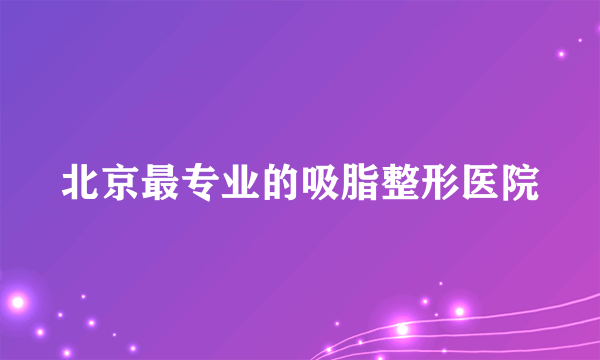 北京最专业的吸脂整形医院